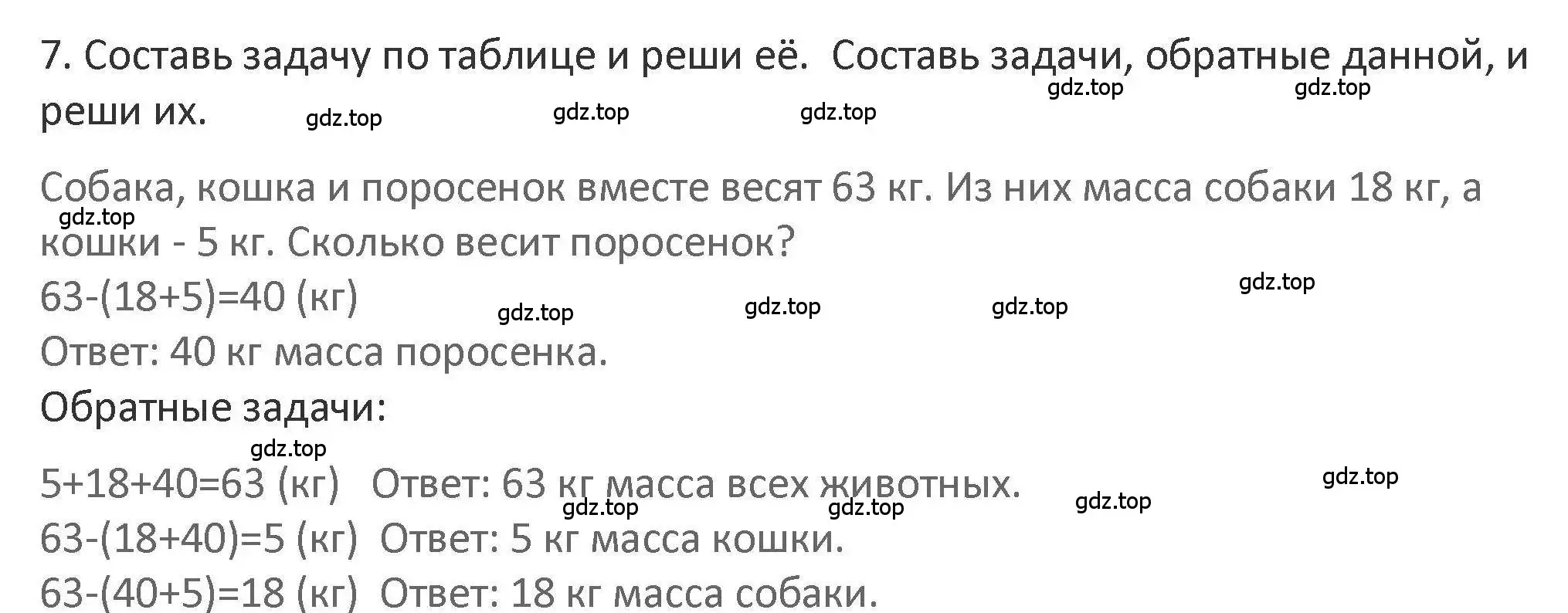 7. Составь задачу по таблице и реши её. Составь задачи, обратные данной, и реши их.

gdz.top gdz.top gdz.top gdz.top gdz.top

Собака, кошка и поросенок вместе весят 63 кг. Из них масса собаки 18 кг, а кошки - 5 кг. Сколько весит поросенок?

gdz.top

$63-(18+5)=40$ (кг)

gdz.top gdz.top gdz.top gdz.top

Ответ: 40 кг масса поросенка.

Обратные задачи:

gdz.top

$5+18+40=63$ (кг) Ответ: 63 кг масса всех животных.

gdz.top gdz.top gdz.top gdz.top

$63-(18+40)=5$ (кг) Ответ: 5 кг масса кошки.

$63-(40+5)=18$ (кг) Ответ: 18 кг масса собаки.